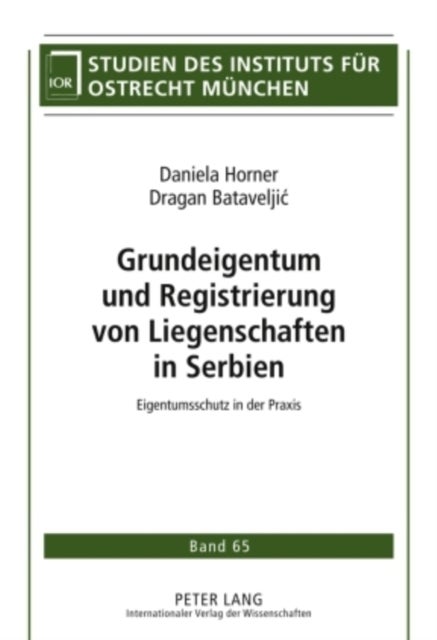 IOR STUDIEN DES INSTITUTS FÜR OSTRECHT MÜNCHEN

Daniela Horner
Dragan Bataveljić

Grundeigentum und Registrierung von Liegenschaften in Serbien

Eigentumsschutz in der Praxis

Band 65

PETER LANG
Internationaler Verlag der Wissenschaften